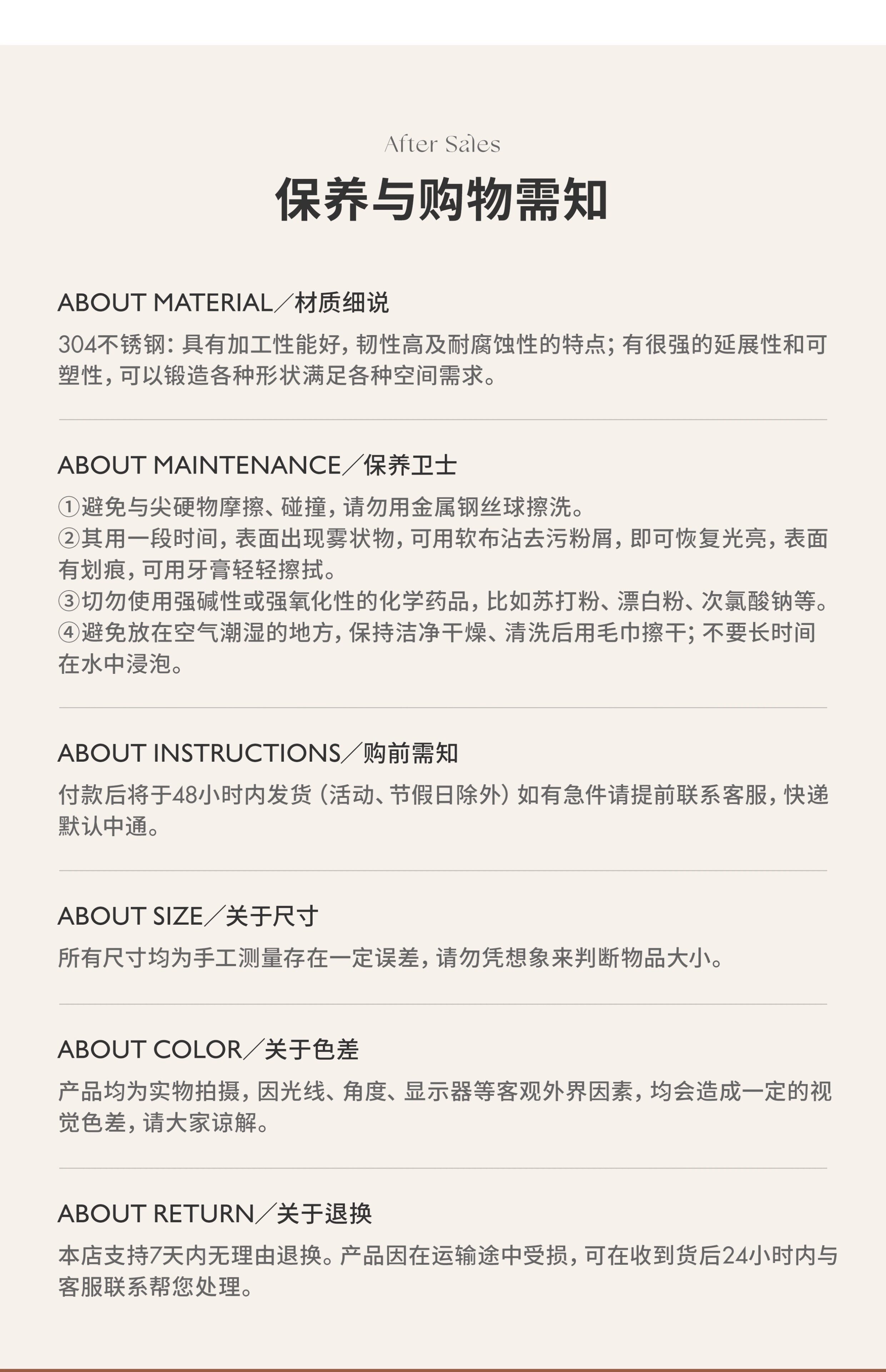 After Sales

保养与购物需知

ABOUT MATERIAL／材质细说

304不锈钢：具有加工性能好，韧性高及耐腐蚀性的特点；有很强的延展性和可塑性，可以锻造各种形状满足各种空间需求。

ABOUT MAINTENANCE／保养卫士

①避免与尖硬物摩擦、碰撞，请勿用金属钢丝球擦洗。
②其用一段时间，表面出现雾状物，可用软布沾去污粉屑，即可恢复光亮，表面有划痕，可用牙膏轻轻擦拭。
③切勿使用强碱性或强氧化性的化学药品，比如苏打粉、漂白粉、次氯酸钠等。
④避免放在空气潮湿的地方，保持洁净干燥、清洗后用毛巾擦干；不要长时间在水中浸泡。

ABOUT INSTRUCTIONS／购前需知

付款后将于48小时内发货（活动、节假日除外）如有急件请提前联系客服，快递默认中通。

ABOUT SIZE／关于尺寸

所有尺寸均为手工测量存在一定误差，请勿凭想象来判断物品大小。

ABOUT COLOR／关于色差

产品均为实物拍摄，因光线、角度、显示器等客观外界因素，均会造成一定的视觉色差，请大家谅解。

ABOUT RETURN／关于退换

本店支持7天内无理由退换。产品因在运输途中受损，可在收到货后24小时内与客服联系帮您处理。